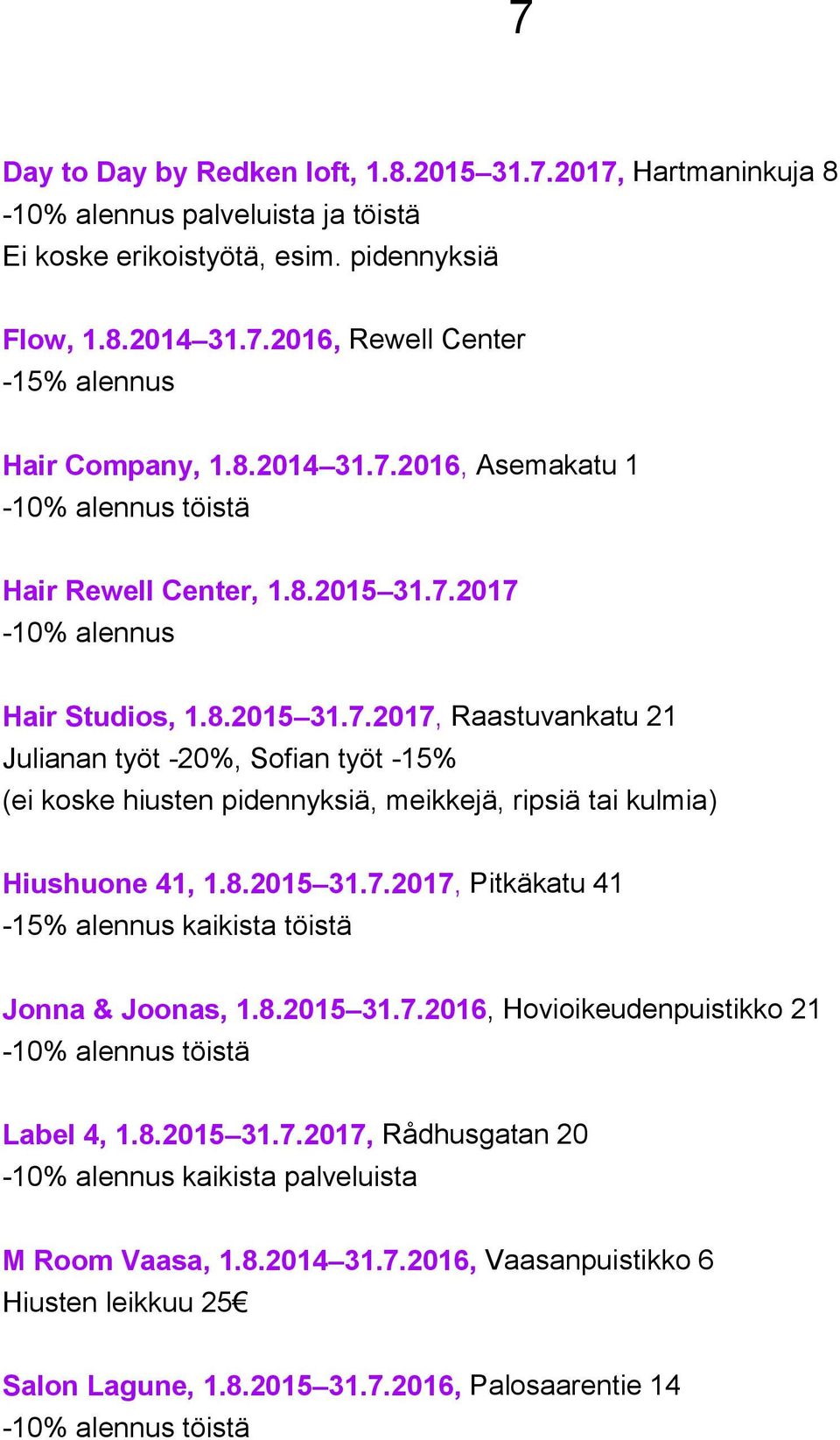 7

Day to Day by Redken loft, 1.8.2015–31.7.2017, Hartmaninkuja 8
-10% alennus palveluista ja töistä
Ei koske erikoistyötä, esim. pidennyksiä

Flow, 1.8.2014–31.7.2016, Rewell Center
-15% alennus

Hair Company, 1.8.2014–31.7.2016, Asemakatu 1
-10% alennus töistä

Hair Rewell Center, 1.8.2015–31.7.2017
-10% alennus

Hair Studios, 1.8.2015–31.7.2017, Raastuvankatu 21
Julianan työt -20%, Sofian työt -15%
(ei koske hiusten pidennyksiä, meikkejä, ripsiä tai kulmia)

Hiushuone 41, 1.8.2015–31.7.2017, Pitkäkatu 41
-15% alennus kaikista töistä

Jonna & Joonas, 1.8.2015–31.7.2016, Hovioikeudenpuistikko 21
-10% alennus töistä

Label 4, 1.8.2015–31.7.2017, Rådhusgatan 20
-10% alennus kaikista palveluista

M Room Vaasa, 1.8.2014–31.7.2016, Vaasanpuistikko 6
Hiusten leikkuu 25€

Salon Lagune, 1.8.2015–31.7.2016, Palosaarentie 14
-10% alennus töistä